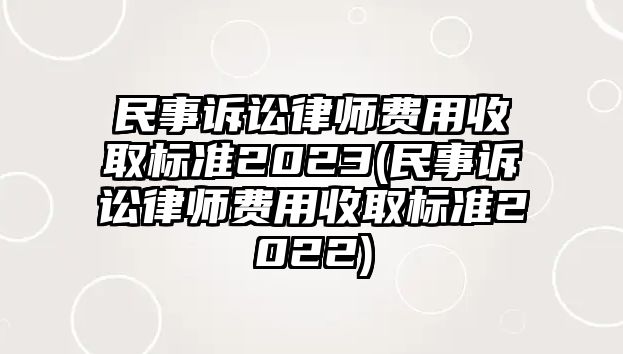 民事诉讼律师费用收取标准2023(民事诉讼律师费用收取标准2022)